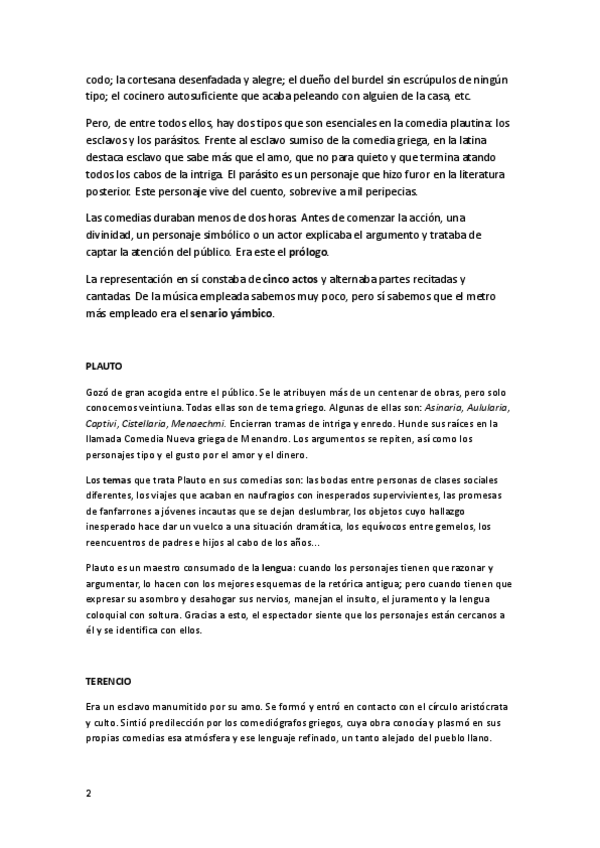 codo; la cortesana desenfadada y alegre; el dueño del burdel sin escrúpulos de ningún tipo; el cocinero autosuficiente que acaba peleando con alguien de la casa, etc.

Pero, de entre todos ellos, hay dos tipos que son esenciales en la comedia plautina: los esclavos y los parásitos. Frente al esclavo sumiso de la comedia griega, en la latina destaca esclavo que sabe más que el amo, que no para quieto y que termina atando todos los cabos de la intriga. El parásito es un personaje que hizo furor en la literatura posterior. Este personaje vive del cuento, sobrevive a mil peripecias.

Las comedias duraban menos de dos horas. Antes de comenzar la acción, una divinidad, un personaje simbólico o un actor explicaba el argumento y trataba de captar la atención del público. Era este el prólogo.

La representación en sí constaba de cinco actos y alternaba partes recitadas y cantadas. De la música empleada sabemos muy poco, pero sí sabemos que el metro más empleado era el senario yámbico.

PLAUTO

Gozó de gran acogida entre el público. Se le atribuyen más de un centenar de obras, pero solo conocemos veintiuna. Todas ellas son de tema griego. Algunas de ellas son: Asinaria, Aulularia, Captivi, Cistellaria, Menaechmi. Encierran tramas de intriga y enredo. Hunde sus raíces en la llamada Comedia Nueva griega de Menandro. Los argumentos se repiten, así como los personajes tipo y el gusto por el amor y el dinero.

Los temas que trata Plauto en sus comedias son: las bodas entre personas de clases sociales diferentes, los viajes que acaban en naufragios con inesperados supervivientes, las promesas de fanfarrones a jóvenes incautas que se dejan deslumbrar, los objetos cuyo hallazgo inesperado hace dar un vuelco a una situación dramática, los equívocos entre gemelos, los reencuentros de padres e hijos al cabo de los años...

Plauto es un maestro consumado de la lengua: cuando los personajes tienen que razonar y argumentar, lo hacen con los mejores esquemas de la retórica antigua; pero cuando tienen que expresar su asombro y desahogar sus nervios, manejan el insulto, el juramento y la lengua coloquial con soltura. Gracias a esto, el espectador siente que los personajes están cercanos a él y se identifica con ellos.

TERENCIO

Era un esclavo manumitido por su amo. Se formó y entró en contacto con el círculo aristócrata y culto. Sintió predilección por los comediógrafos griegos, cuya obra conocía y plasmó en sus propias comedias esa atmósfera y ese lenguaje refinado, un tanto alejado del pueblo llano.

2